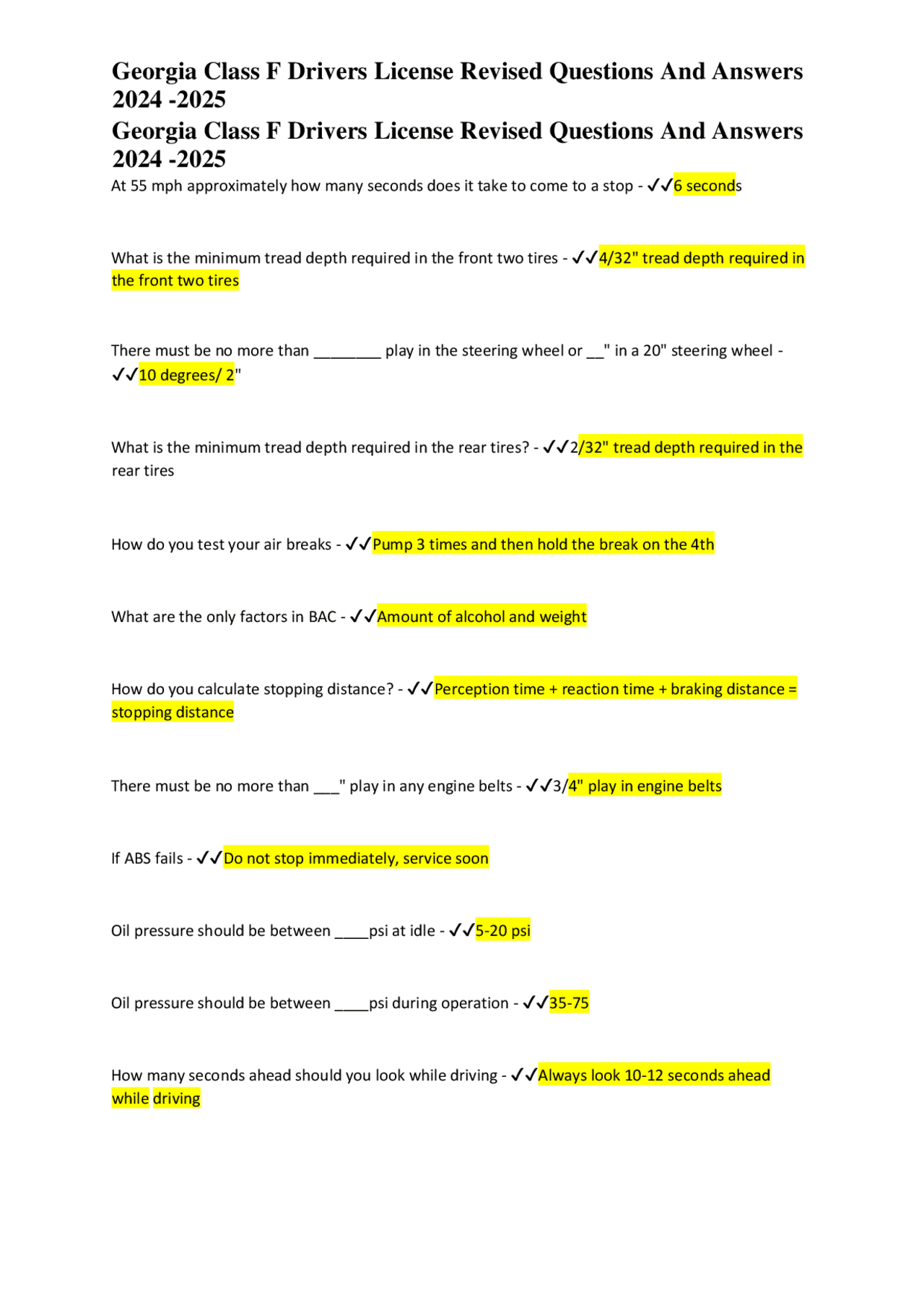 Georgia Class F Drivers License Revised Questions And Answers 2024 -2025
Georgia Class F Drivers License Revised Questions And Answers 2024 -2025

At 55 mph approximately how many seconds does it take to come to a stop - ✓✓6 seconds

What is the minimum tread depth required in the front two tires - ✓✓4/32" tread depth required in the front two tires

There must be no more than ________ play in the steering wheel or __" in a 20" steering wheel - ✓✓10 degrees/ 2"

What is the minimum tread depth required in the rear tires? - ✓✓2/32" tread depth required in the rear tires

How do you test your air breaks - ✓✓Pump 3 times and then hold the break on the 4th

What are the only factors in BAC - ✓✓Amount of alcohol and weight

How do you calculate stopping distance? - ✓✓Perception time + reaction time + braking distance = stopping distance

There must be no more than ___" play in any engine belts - ✓✓3/4" play in engine belts

If ABS fails - ✓✓Do not stop immediately, service soon

Oil pressure should be between ____psi at idle - ✓✓5-20 psi

Oil pressure should be between ____psi during operation - ✓✓35-75

How many seconds ahead should you look while driving - ✓✓Always look 10-12 seconds ahead while driving